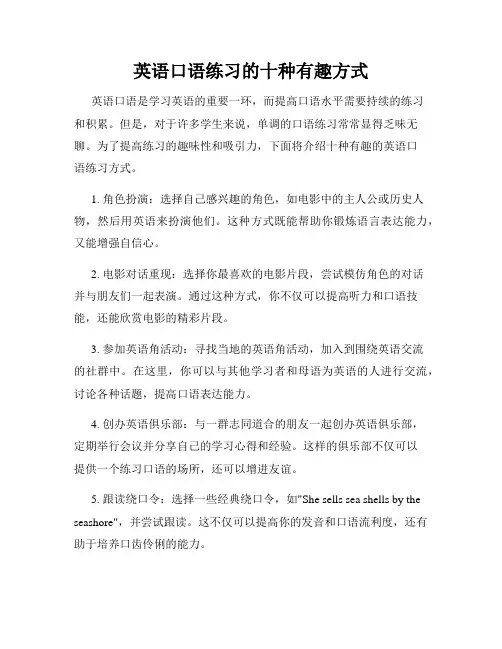 英语口语练习的十种有趣方式

英语口语是学习英语的重要一环，而提高口语水平需要持续的练习和积累。但是，对于许多学生来说，单调的口语练习常常显得乏味无聊。为了提高练习的趣味性和吸引力，下面将介绍十种有趣的英语口语练习方式。

1. 角色扮演：选择自己感兴趣的角色，如电影中的主人公或历史人物，然后用英语来扮演他们。这种方式既能帮助你锻炼语言表达能力，又能增强自信心。

2. 电影对话重现：选择你最喜欢的电影片段，尝试模仿角色的对话并与朋友们一起表演。通过这种方式，你不仅可以提高听力和口语技能，还能欣赏电影的精彩片段。

3. 参加英语角活动：寻找当地的英语角活动，加入到围绕英语交流的社群中。在这里，你可以与其他学习者和母语为英语的人进行交流，讨论各种话题，提高口语表达能力。

4. 创办英语俱乐部：与一群志同道合的朋友一起创办英语俱乐部，定期举行会议并分享自己的学习心得和经验。这样的俱乐部不仅可以提供一个练习口语的场所，还可以增进友谊。

5. 跟读绕口令：选择一些经典绕口令，如"She sells sea shells by the seashore"，并尝试跟读。这不仅可以提高你的发音和口语流利度，还有助于培养口齿伶俐的能力。